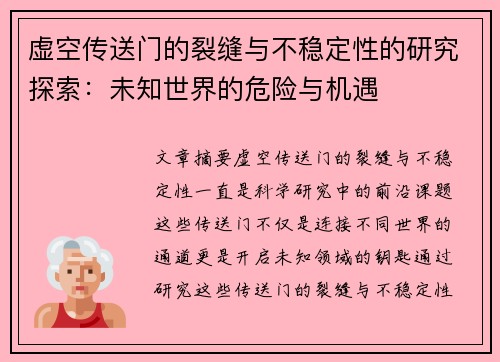 虚空传送门的裂缝与不稳定性的研究探索：未知世界的危险与机遇

文章摘要虚空传送门的裂缝与不稳定性一直是科学研究中的前沿课题这些传送门不仅是连接不同世界的通道更是开启未知领域的钥匙通过研究这些传送门的裂缝与不稳定性